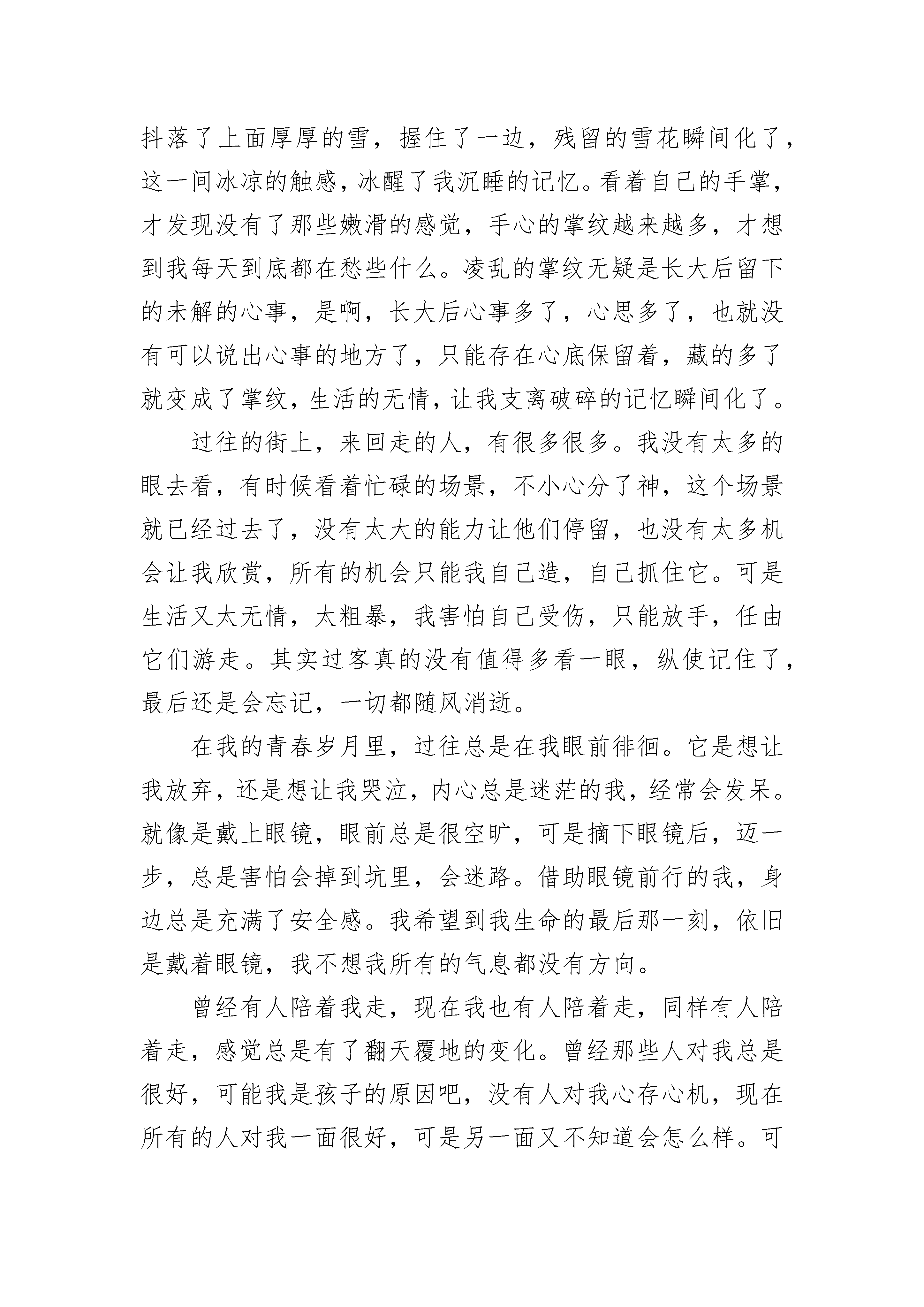 抖落了上面厚厚的雪，握住了一边，残留的雪花瞬间化了，这一间冰凉的触感，冰醒了我沉睡的记忆。看着自己的手掌，才发现没有了那些嫩滑的感觉，手心的掌纹越来越多，才想到我每天到底都在愁些什么。凌乱的掌纹无疑是长大后留下的未解的心事，是啊，长大后心事多了，心思多了，也就没有可以说出心事的地方了，只能存在心底保留着，藏的多了就变成了掌纹，生活的无情，让我支离破碎的记忆瞬间化了。

过往的街上，来回走的人，有很多很多。我没有太多的眼去看，有时候看着忙碌的场景，不小心分了神，这个场景就已经过去了，没有太大的能力让他们停留，也没有太多机会让我欣赏，所有的机会只能我自己造，自己抓住它。可是生活又太无情，太粗暴，我害怕自己受伤，只能放手，任由它们游走。其实过客真的没有值得多看一眼，纵使记住了，最后还是会忘记，一切都随风消逝。

在我的青春岁月里，过往总是在我眼前徘徊。它是想让我放弃，还是想让我哭泣，内心总是迷茫的我，经常会发呆。就像是戴上眼镜，眼前总是很空旷，可是摘下眼镜后，迈一步，总是害怕会掉到坑里，会迷路。借助眼镜前行的我，身边总是充满了安全感。我希望到我生命的最后那一刻，依旧是戴着眼镜，我不想我所有的气息都没有方向。

曾经有人陪着我走，现在我也有人陪着走，同样有人陪着走，感觉总是有了翻天覆地的变化。曾经那些人对我总是很好，可能我是孩子的原因吧，没有人对我心存心机，现在所有的人对我一面很好，可是另一面又不知道会怎么样。可